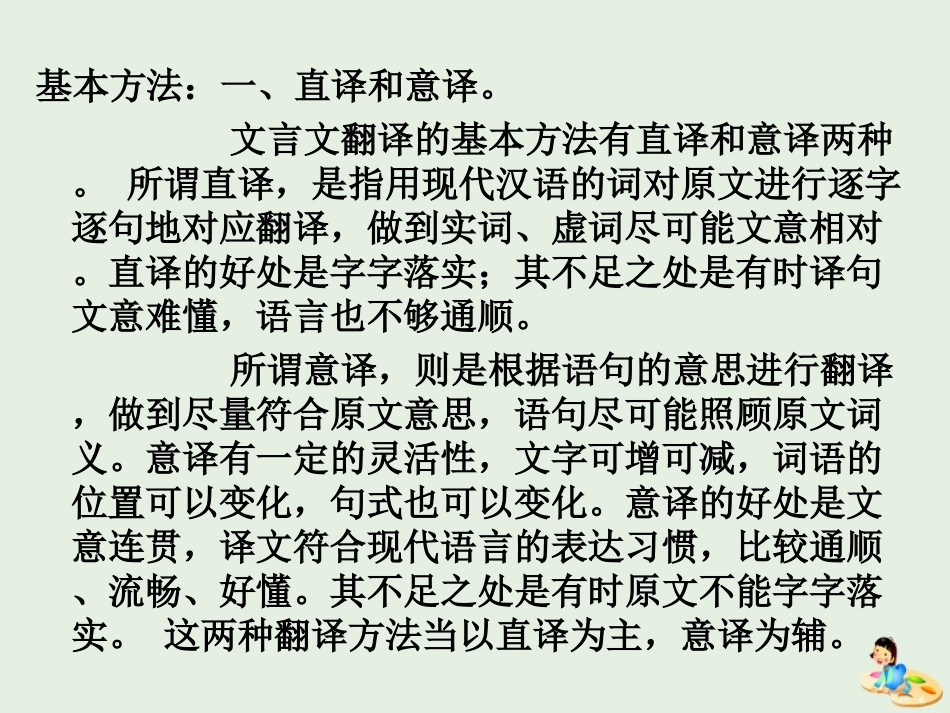 基本方法：一、直译和意译。

文言文翻译的基本方法有直译和意译两种。 所谓直译，是指用现代汉语的词对原文进行逐字逐句地对应翻译，做到实词、虚词尽可能文意相对。直译的好处是字字落实；其不足之处是有时译句文意难懂，语言也不够通顺。

所谓意译，则是根据语句的意思进行翻译，做到尽量符合原文意思，语句尽可能照顾原文词义。意译有一定的灵活性，文字可增可减，词语的位置可以变化，句式也可以变化。意译的好处是文意连贯，译文符合现代语言的表达习惯，比较通顺、流畅、好懂。其不足之处是有时原文不能字字落实。 这两种翻译方法当以直译为主，意译为辅。